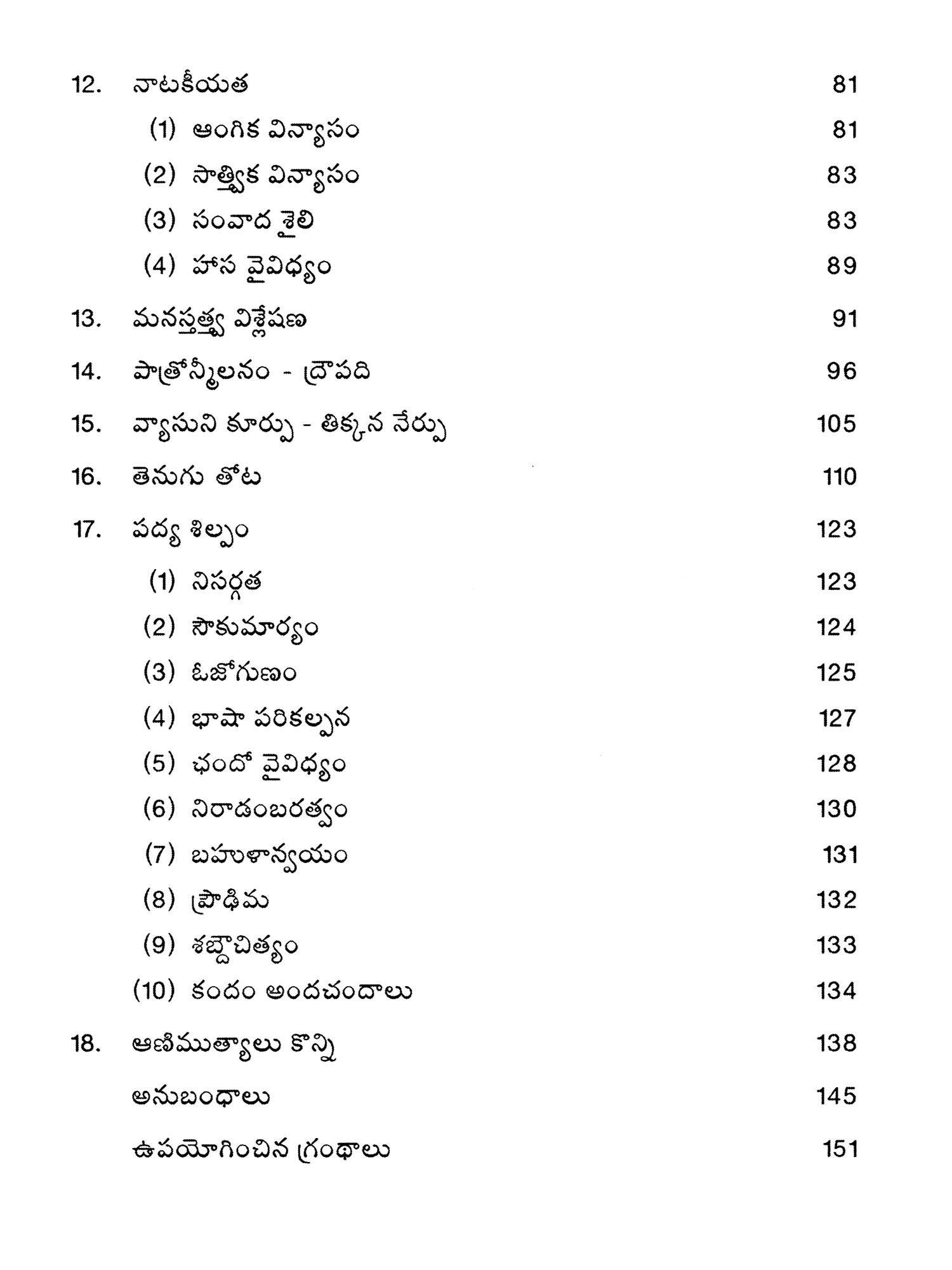 12. నాటకీయత 81

(1) ఆంగిక విన్యాసం 81

(2) సాత్త్విక విన్యాసం 83

(3) సంవాద శైలి 83

(4) హాస వైవిధ్యం 89

13. మనస్తత్త్వ విశ్లేషణ 91

14. పాత్రోన్మీలనం - ద్రౌపది 96

15. వ్యాసుని కూర్పు - తిక్కన నేర్పు 105

16. తెనుగు తోట 110

17. పద్య శిల్పం 123

(1) నిసర్గత 123

(2) సౌకుమార్యం 124

(3) ఓజోగుణం 125

(4) భాషా పరికల్పన 127

(5) ఛందో వైవిధ్యం 128

(6) నిరాడంబరత్వం 130

(7) బహుళాన్వయం 131

(8) ప్రౌఢిమ 132

(9) శబ్దౌచిత్యం 133

(10) కందం అందచందాలు 134

18. ఆణిముత్యాలు కొన్ని 138

అనుబంధాలు 145

ఉపయోగించిన గ్రంథాలు 151